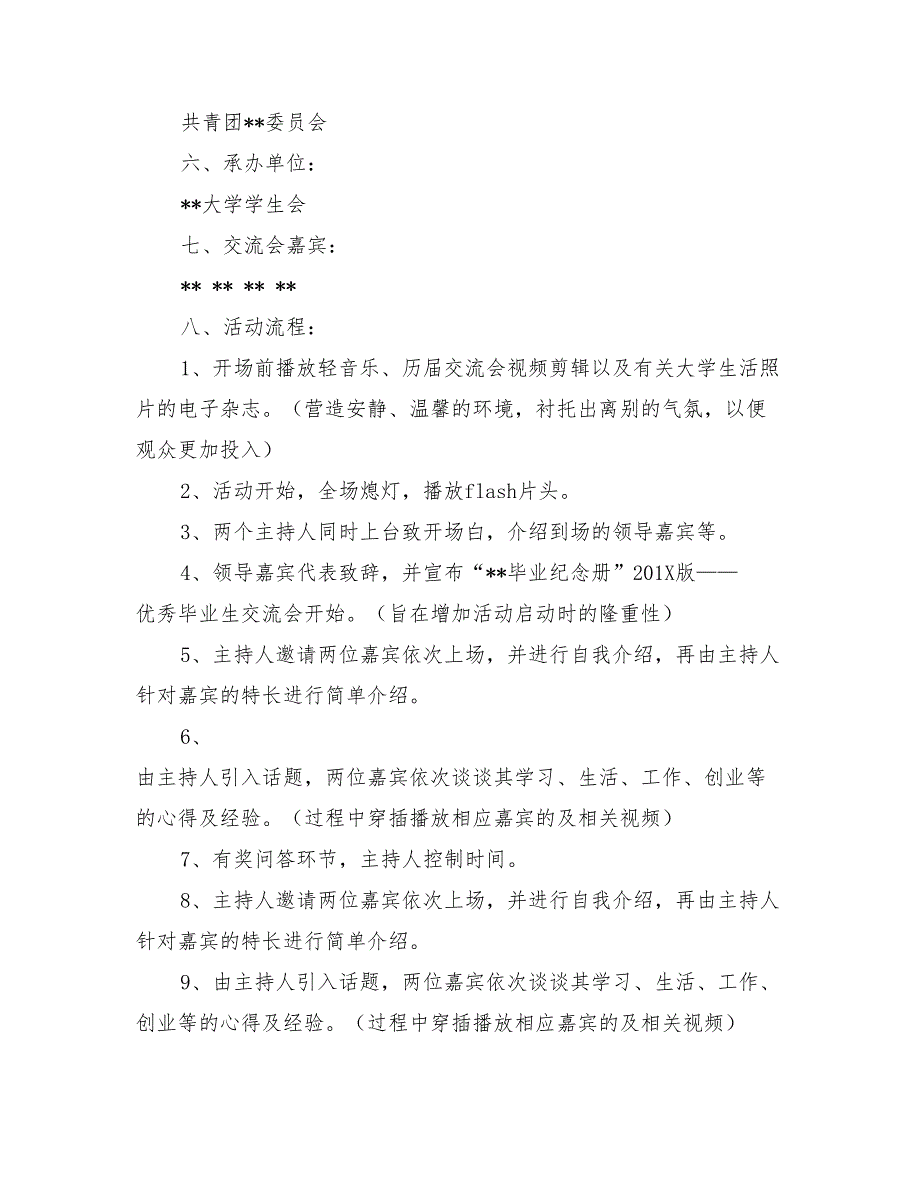 共青团**委员会

六、承办单位：

**大学学生会

七、交流会嘉宾：

** ** ** **

八、活动流程：

1、开场前播放轻音乐、历届交流会视频剪辑以及有关大学生活照片的电子杂志。（营造安静、温馨的环境，衬托出离别的气氛，以便观众更加投入）

2、活动开始，全场熄灯，播放flash片头。

3、两个主持人同时上台致开场白，介绍到场的领导嘉宾等。

4、领导嘉宾代表致辞，并宣布“**毕业纪念册”201X版——优秀毕业生交流会开始。（旨在增加活动启动时的隆重性）

5、主持人邀请两位嘉宾依次上场，并进行自我介绍，再由主持人针对嘉宾的特长进行简单介绍。

6、

由主持人引入话题，两位嘉宾依次谈谈其学习、生活、工作、创业等的心得及经验。（过程中穿插播放相应嘉宾的及相关视频）

7、有奖问答环节，主持人控制时间。

8、主持人邀请两位嘉宾依次上场，并进行自我介绍，再由主持人针对嘉宾的特长进行简单介绍。

9、由主持人引入话题，两位嘉宾依次谈谈其学习、生活、工作、创业等的心得及经验。（过程中穿插播放相应嘉宾的及相关视频）